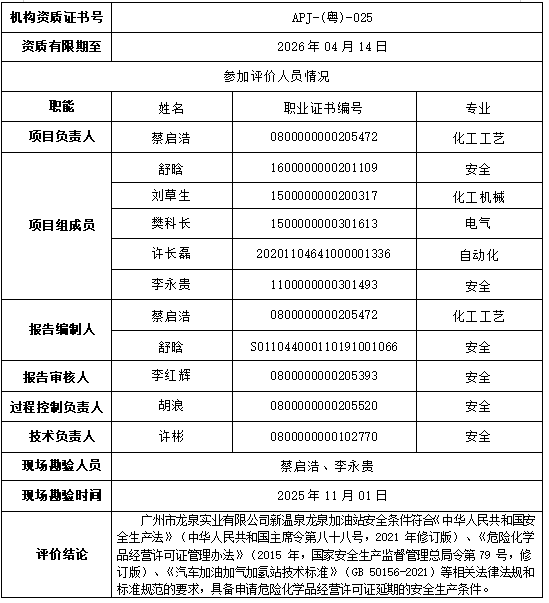 | 机构资质证书号 | APJ-(粤)-025 | | |
|---|---|---|---|
| 资质有限期至 | 2026 年 04 月 14 日 | | |
| 参加评价人员情况 | | | |
| 职能 | 姓名 | 职业证书编号 | 专业 |
| 项目负责人 | 蔡启浩 | 0800000000205472 | 化工工艺 |
| 项目组成员 | 舒晗 | 1600000000201109 | 安全 |
| | 刘草生 | 1500000000200317 | 化工机械 |
| | 樊科长 | 1500000000301613 | 电气 |
| | 许长磊 | 20201104641000001336 | 自动化 |
| | 李永贵 | 1100000000301493 | 安全 |
| 报告编制人 | 蔡启浩 | 0800000000205472 | 化工工艺 |
| | 舒晗 | S011044000110191001066 | 安全 |
| 报告审核人 | 李红辉 | 0800000000205393 | 安全 |
| 过程控制负责人 | 胡浪 | 0800000000205520 | 安全 |
| 技术负责人 | 许彬 | 0800000000102770 | 安全 |
| 现场勘验人员 | 蔡启浩、李永贵 | | |
| 现场勘验时间 | 2025 年 11 月 01 日 | | |
| 评价结论 | 广州市龙泉实业有限公司新温泉龙泉加油站安全条件符合《中华人民共和国安全生产法》（中华人民共和国主席令第八十八号，2021 年修订版）、《危险化学品经营许可证管理办法》（2015 年，国家安全生产监督管理总局令第 79 号，修订版）、《汽车加油加气加氢站技术标准》（GB 50156-2021）等相关法律法规和标准规范的要求，具备申请危险化学品经营许可证延期的安全生产条件。 | | |